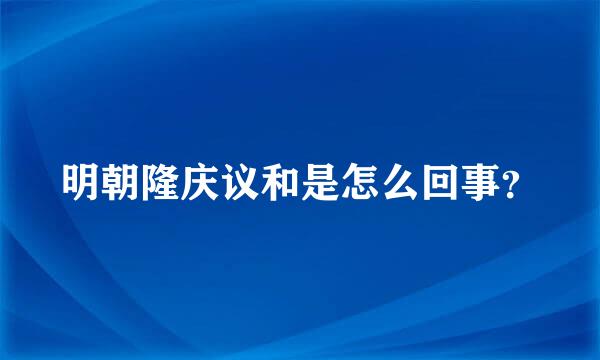 明朝隆庆议和是怎么回事？